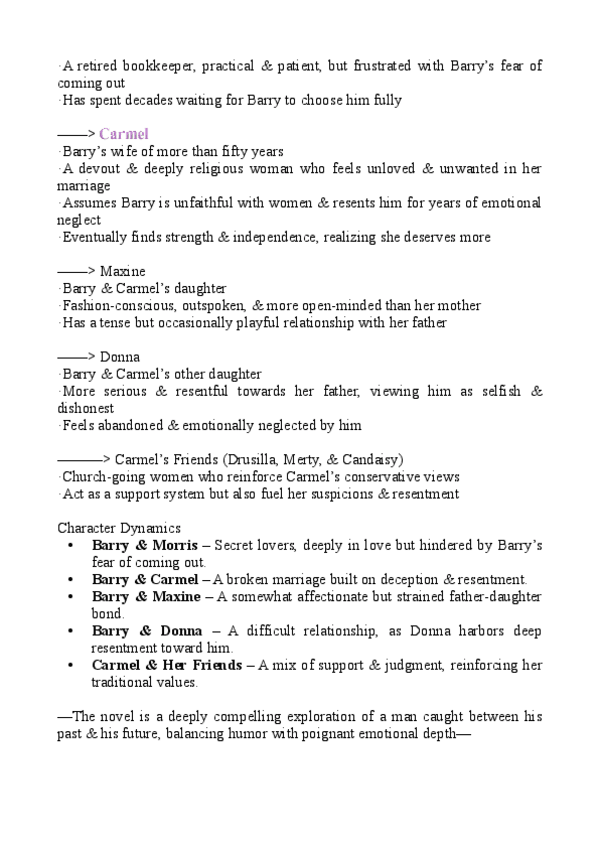 ·A retired bookkeeper, practical & patient, but frustrated with Barry's fear of coming out
·Has spent decades waiting for Barry to choose him fully

——> Carmel
·Barry's wife of more than fifty years
·A devout & deeply religious woman who feels unloved & unwanted in her marriage
·Assumes Barry is unfaithful with women & resents him for years of emotional neglect
·Eventually finds strength & independence, realizing she deserves more

——> Maxine
·Barry & Carmel's daughter
·Fashion-conscious, outspoken, & more open-minded than her mother
·Has a tense but occasionally playful relationship with her father

——> Donna
·Barry & Carmel's other daughter
·More serious & resentful towards her father, viewing him as selfish & dishonest
·Feels abandoned & emotionally neglected by him

———> Carmel's Friends (Drusilla, Merty, & Candaisy)
·Church-going women who reinforce Carmel's conservative views
·Act as a support system but also fuel her suspicions & resentment

Character Dynamics
• **Barry & Morris** – Secret lovers, deeply in love but hindered by Barry's fear of coming out.
• **Barry & Carmel** – A broken marriage built on deception & resentment.
• **Barry & Maxine** – A somewhat affectionate but strained father-daughter bond.
• **Barry & Donna** – A difficult relationship, as Donna harbors deep resentment toward him.
• **Carmel & Her Friends** – A mix of support & judgment, reinforcing her traditional values.

—The novel is a deeply compelling exploration of a man caught between his past & his future, balancing humor with poignant emotional depth—